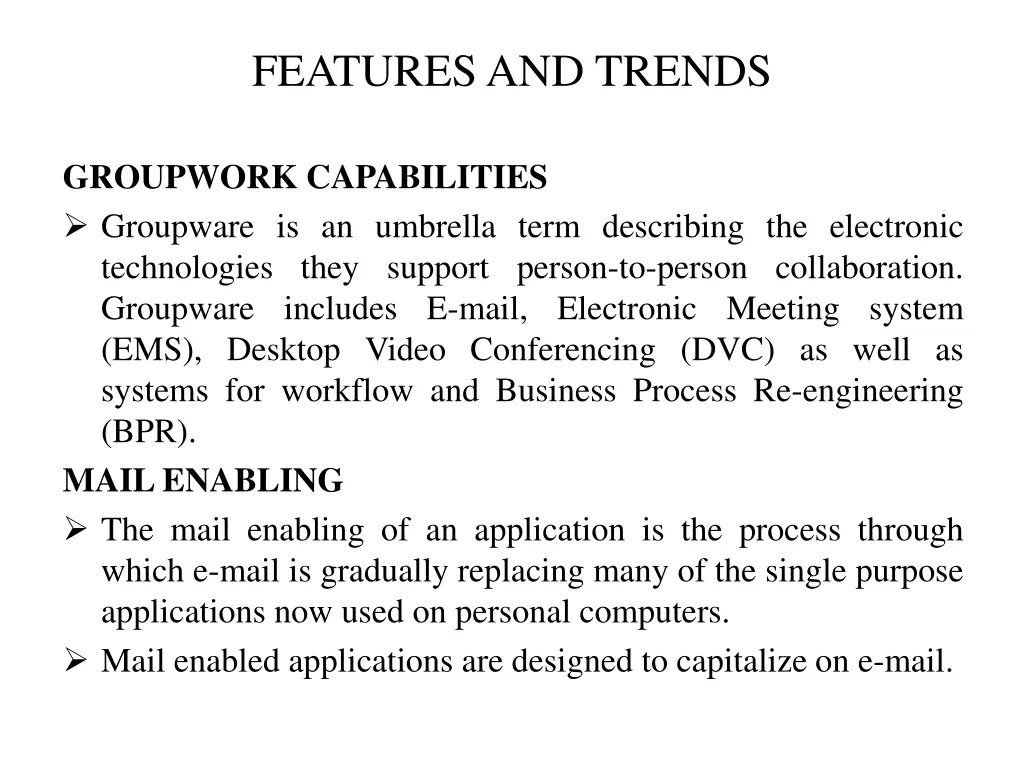 FEATURES AND TRENDS

GROUPWORK CAPABILITIES

➢ Groupware is an umbrella term describing the electronic technologies they support person-to-person collaboration. Groupware includes E-mail, Electronic Meeting system (EMS), Desktop Video Conferencing (DVC) as well as systems for workflow and Business Process Re-engineering (BPR).

MAIL ENABLING

➢ The mail enabling of an application is the process through which e-mail is gradually replacing many of the single purpose applications now used on personal computers.

➢ Mail enabled applications are designed to capitalize on e-mail.